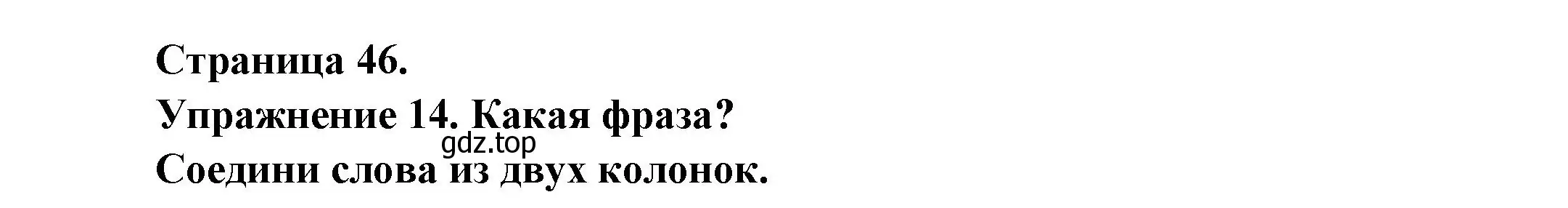 Страница 46.
Упражнение 14. Какая фраза?
gdz.top
Соедини слова из двух колонок.